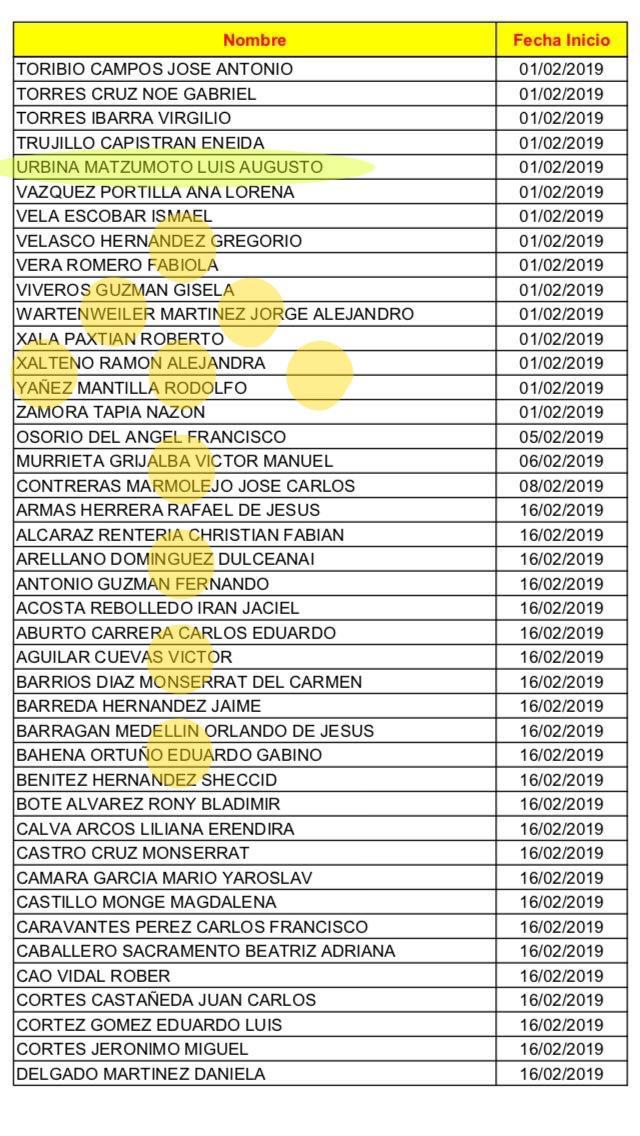 | Nombre | Fecha Inicio |
|---|---|
| TORIBIO CAMPOS JOSE ANTONIO | 01/02/2019 |
| TORRES CRUZ NOE GABRIEL | 01/02/2019 |
| TORRES IBARRA VIRGILIO | 01/02/2019 |
| TRUJILLO CAPISTRAN ENEIDA | 01/02/2019 |
| URBINA MATZUMOTO LUIS AUGUSTO | 01/02/2019 |
| VAZQUEZ PORTILLA ANA LORENA | 01/02/2019 |
| VELA ESCOBAR ISMAEL | 01/02/2019 |
| VELASCO HERNANDEZ GREGORIO | 01/02/2019 |
| VERA ROMERO FABIOLA | 01/02/2019 |
| VIVEROS GUZMAN GISELA | 01/02/2019 |
| WARTENWEILER MARTINEZ JORGE ALEJANDRO | 01/02/2019 |
| XALA PAXTIAN ROBERTO | 01/02/2019 |
| XALTENO RAMON ALEJANDRA | 01/02/2019 |
| YAÑEZ MANTILLA RODOLFO | 01/02/2019 |
| ZAMORA TAPIA NAZON | 01/02/2019 |
| OSORIO DEL ANGEL FRANCISCO | 05/02/2019 |
| MURRIETA GRIJALBA VICTOR MANUEL | 06/02/2019 |
| CONTRERAS MARMOLEJO JOSE CARLOS | 08/02/2019 |
| ARMAS HERRERA RAFAEL DE JESUS | 16/02/2019 |
| ALCARAZ RENTERIA CHRISTIAN FABIAN | 16/02/2019 |
| ARELLANO DOMINGUEZ DULCEANAI | 16/02/2019 |
| ANTONIO GUZMAN FERNANDO | 16/02/2019 |
| ACOSTA REBOLLEDO IRAN JACIEL | 16/02/2019 |
| ABURTO CARRERA CARLOS EDUARDO | 16/02/2019 |
| AGUILAR CUEVAS VICTOR | 16/02/2019 |
| BARRIOS DIAZ MONSERRAT DEL CARMEN | 16/02/2019 |
| BARREDA HERNANDEZ JAIME | 16/02/2019 |
| BARRAGAN MEDELLIN ORLANDO DE JESUS | 16/02/2019 |
| BAHENA ORTUÑO EDUARDO GABINO | 16/02/2019 |
| BENITEZ HERNANDEZ SHECCID | 16/02/2019 |
| BOTE ALVAREZ RONY BLADIMIR | 16/02/2019 |
| CALVA ARCOS LILIANA ERENDIRA | 16/02/2019 |
| CASTRO CRUZ MONSERRAT | 16/02/2019 |
| CAMARA GARCIA MARIO YAROSLAV | 16/02/2019 |
| CASTILLO MONGE MAGDALENA | 16/02/2019 |
| CARAVANTES PEREZ CARLOS FRANCISCO | 16/02/2019 |
| CABALLERO SACRAMENTO BEATRIZ ADRIANA | 16/02/2019 |
| CAO VIDAL ROBER | 16/02/2019 |
| CORTES CASTAÑEDA JUAN CARLOS | 16/02/2019 |
| CORTEZ GOMEZ EDUARDO LUIS | 16/02/2019 |
| CORTES JERONIMO MIGUEL | 16/02/2019 |
| DELGADO MARTINEZ DANIELA | 16/02/2019 |